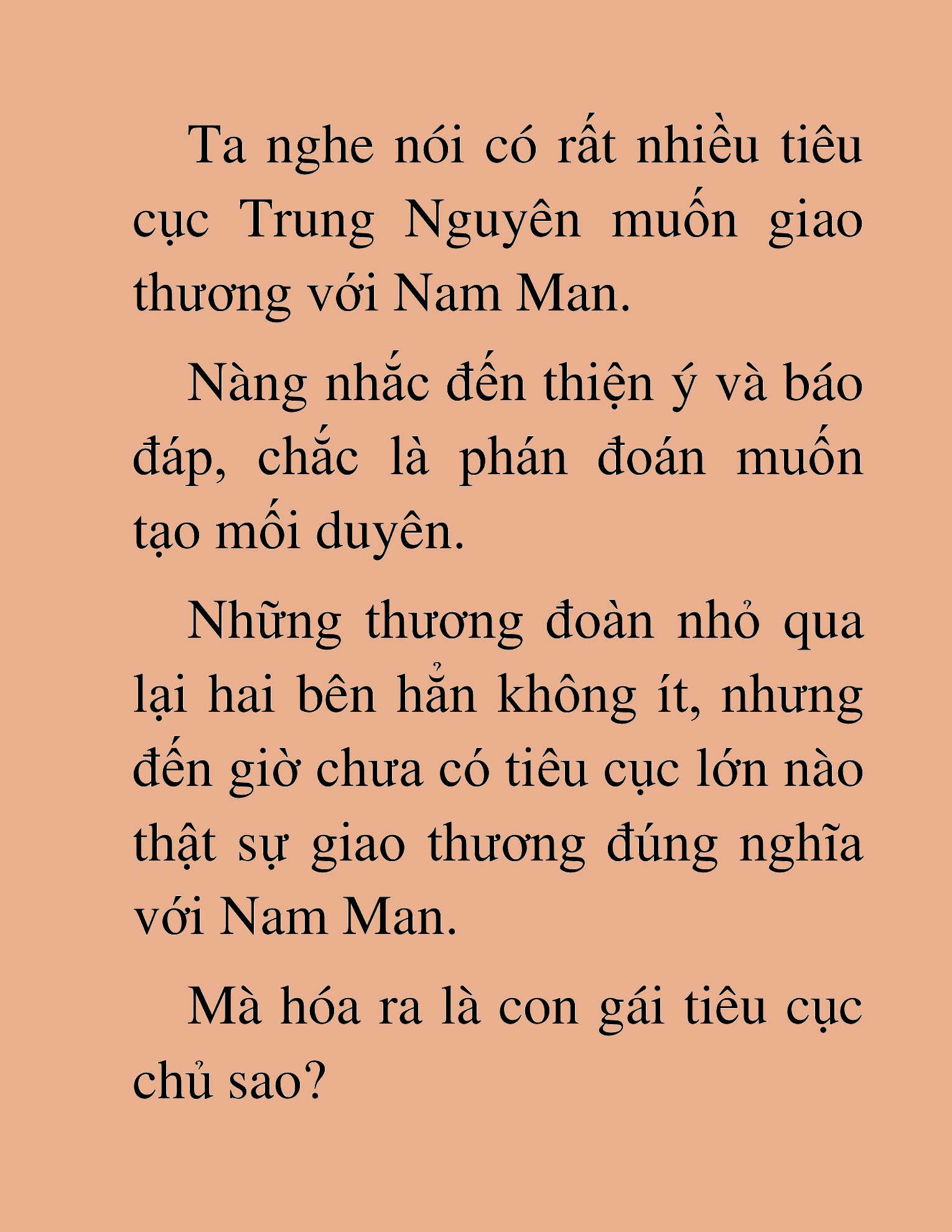 Ta nghe nói có rất nhiều tiêu cục Trung Nguyên muốn giao thương với Nam Man.

Nàng nhắc đến thiện ý và báo đáp, chắc là phán đoán muốn tạo mối duyên.

Những thương đoàn nhỏ qua lại hai bên hẳn không ít, nhưng đến giờ chưa có tiêu cục lớn nào thật sự giao thương đúng nghĩa với Nam Man.

Mà hóa ra là con gái tiêu cục chủ sao?